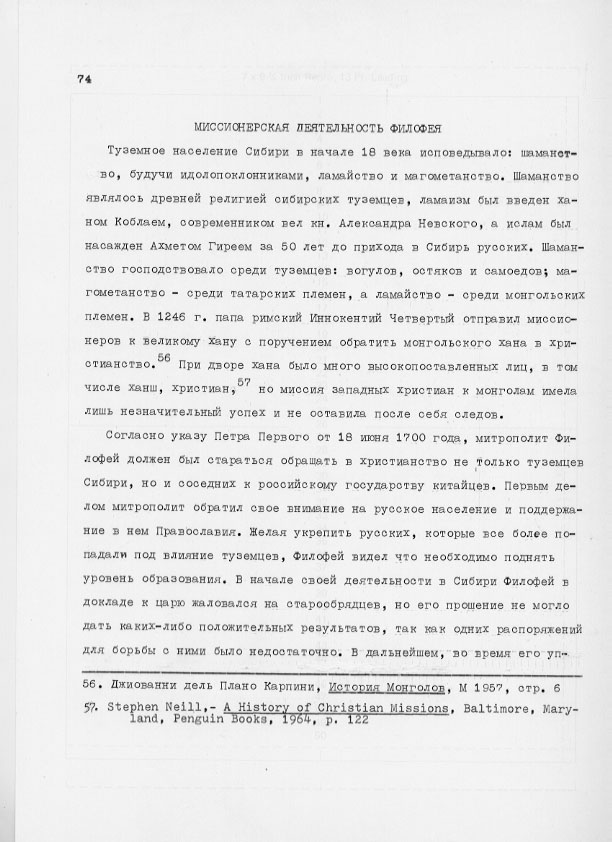 74

МИССИОНЕРСКАЯ ДЕЯТЕЛЬНОСТЬ ФИЛОФЕЯ

Туземное население Сибири в начале 18 века исповедывало: шаманство, будучи идолопоклонниками, ламайство и магометанство. Шаманство являлось древней религией сибирских туземцев, ламаизм был введен ханом Коблаем, современником вел кн. Александра Невского, а ислам был насажден Ахметом Гиреем за 50 лет до прихода в Сибирь русских. Шаманство господствовало среди туземцев: вогулов, остяков и самоедов; магометанство - среди татарских племен, а ламайство - среди монгольских племен. В 1246 г. папа римский Иннокентий Четвертый отправил миссионеров к великому хану с поручением обратить монгольского хана в христианство.$^{56}$ При дворе хана было много высокопоставленных лиц, в том числе ханш, христиан,$^{57}$ но миссия западных христиан к монголам имела лишь незначительный успех и не оставила после себя следов.

Согласно указу Петра Первого от 18 июня 1700 года, митрополит Филофей должен был стараться обращать в христианство не только туземцев Сибири, но и соседних к российскому государству китайцев. Первым делом митрополит обратил свое внимание на русское население и поддержание в нем Православия. Желая укрепить русских, которые все более попадали под влияние туземцев, Филофей видел что необходимо поднять уровень образования. В начале своей деятельности в Сибири Филофей в докладе к царю жаловался на старообрядцев, но его прошение не могло дать каких-либо положительных результатов, так как одних распоряжений для борьбы с ними было недостаточно. В дальнейшем, во время его уп-

56. Джиованни дель Плано Карпини, История Монголов, М 1957, стр. 6

57. Stephen Neill,- A History of Christian Missions, Baltimore, Maryland, Penguin Books, 1964, p. 122